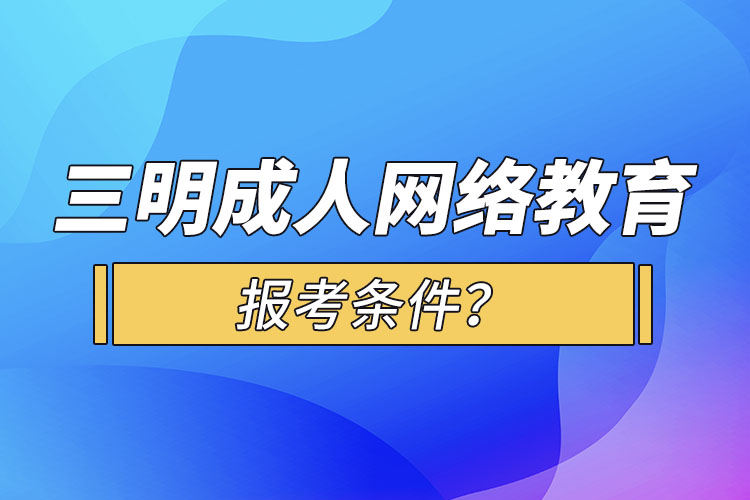 三明成人网络教育

报考条件?